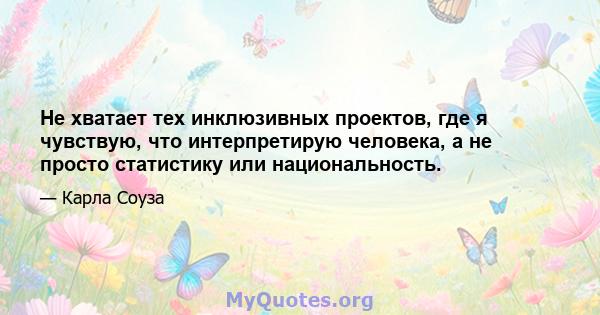 Не хватает тех инклюзивных проектов, где я чувствую, что интерпретирую человека, а не просто статистику или национальность.

— Карла Соуза

MyQuotes.org